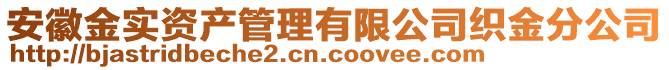 安徽金实资产管理有限公司织金分公司
http://bjastridbeche2.cn.coovee.com